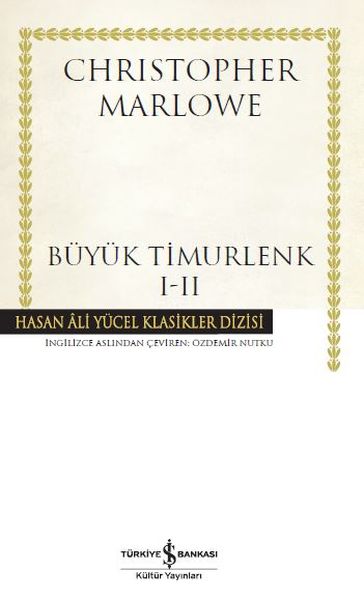 CHRISTOPHER MARLOWE

BÜYÜK TİMURLENK I-II

HASAN ÂLİ YÜCEL KLASİKLER DİZİSİ

İNGİLİZCE ASLINDAN ÇEVİREN: ÖZDEMİR NUTKU

TÜRKİYE İŞ BANKASI
Kültür Yayınları